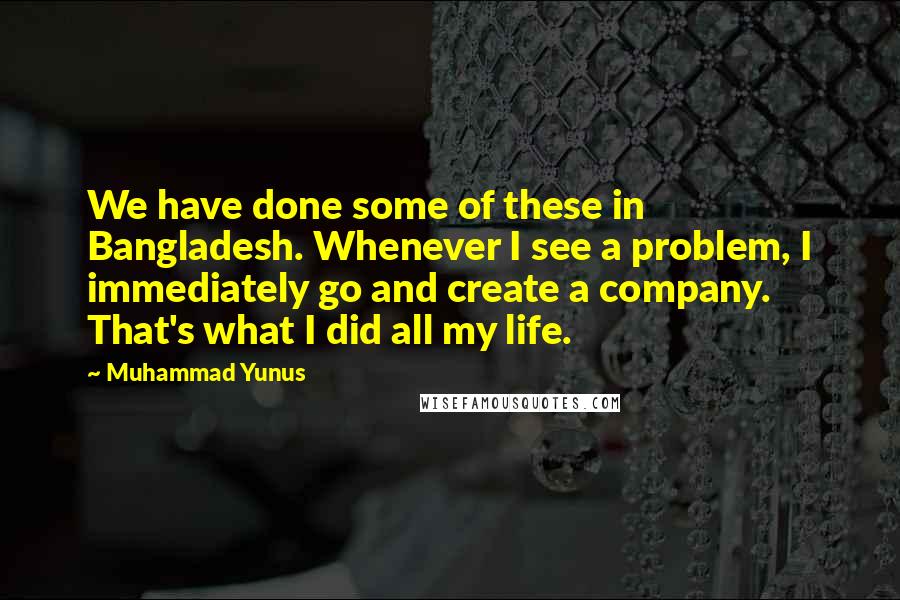 We have done some of these in Bangladesh. Whenever I see a problem, I immediately go and create a company. That's what I did all my life.

~ Muhammad Yunus

WISEFAMOUSQUOTES.COM